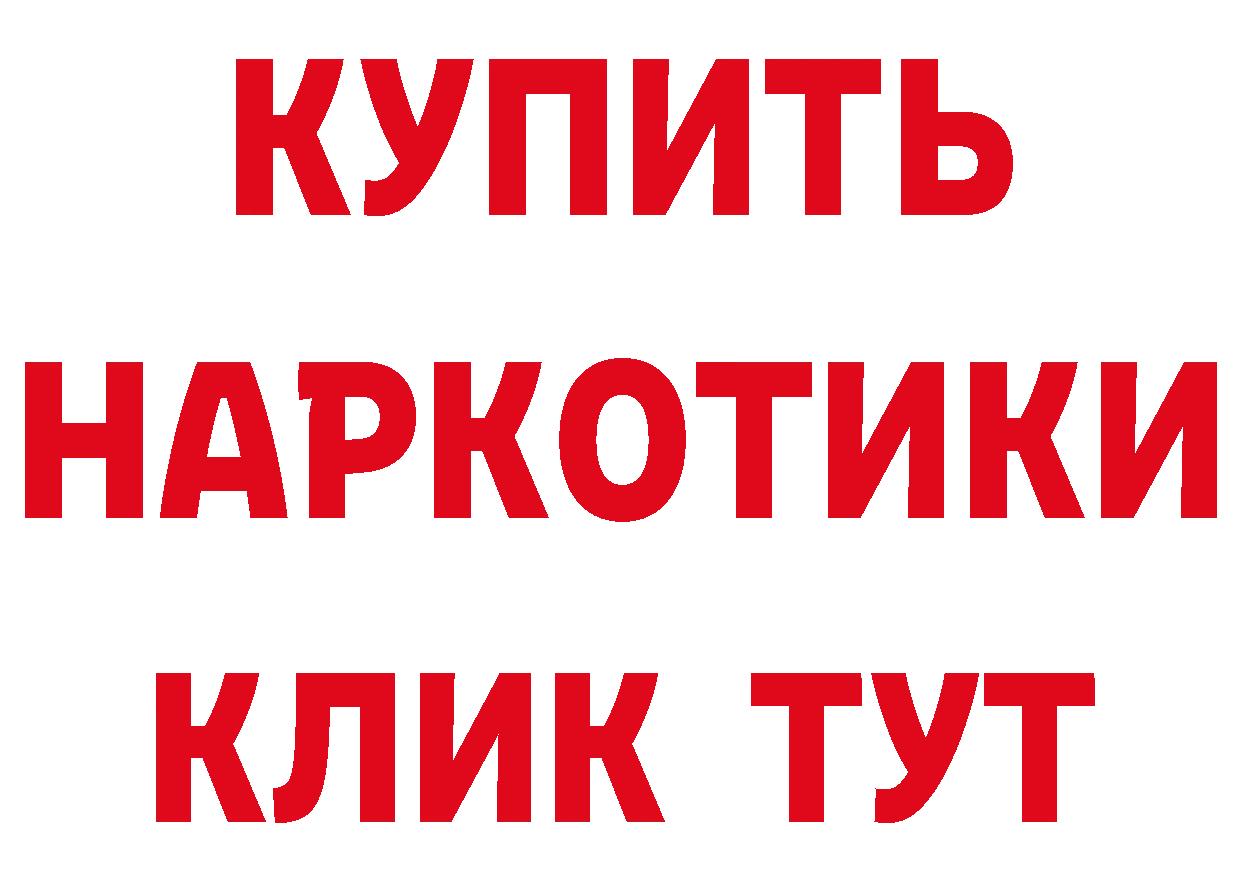 КУПИТЬ НАРКОТИКИ КЛИК ТУТ